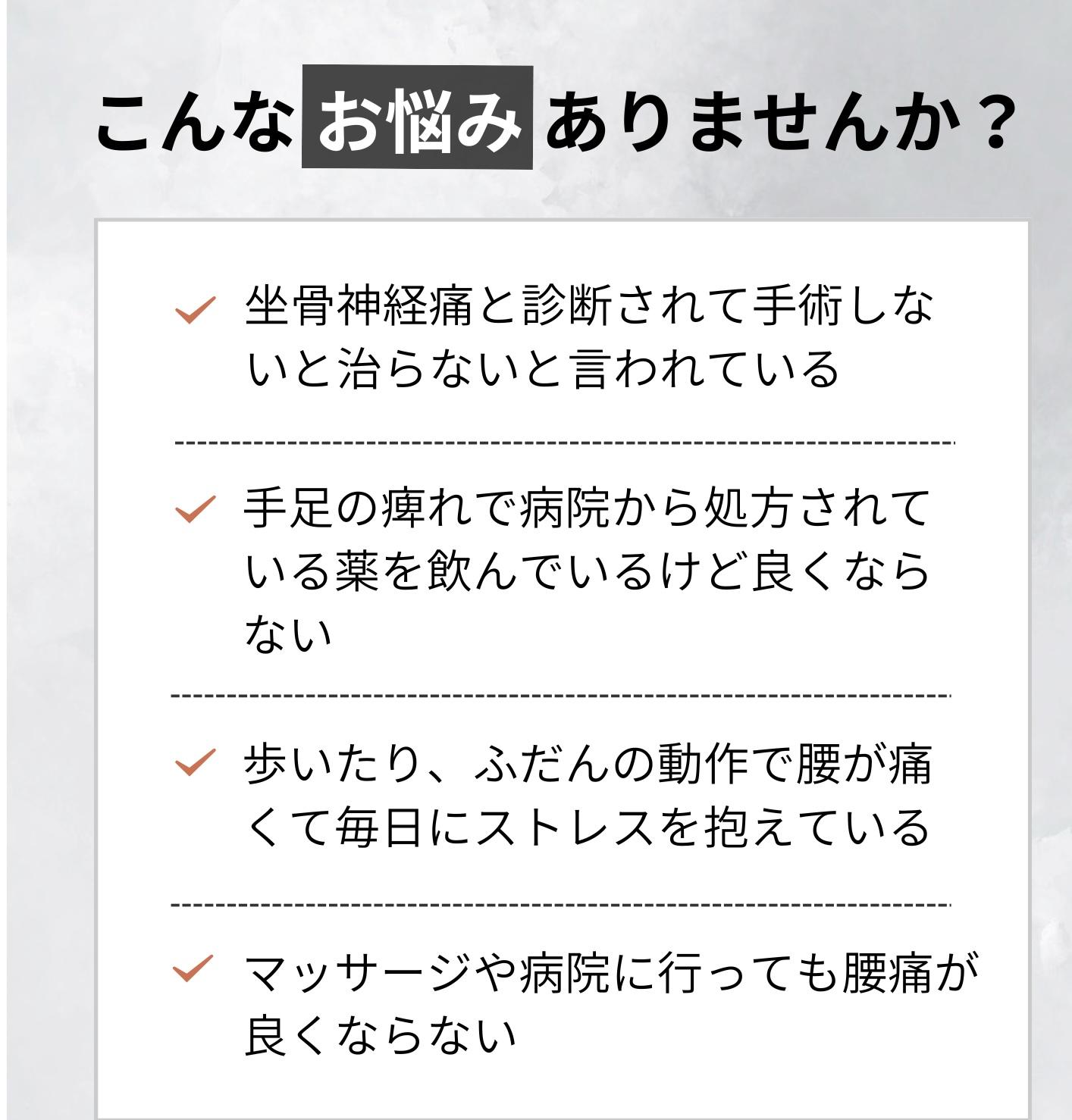 こんなお悩みありませんか？

✓ 坐骨神経痛と診断されて手術しないと治らないと言われている

✓ 手足の痺れで病院から処方されている薬を飲んでいるけど良くならない

✓ 歩いたり、ふだんの動作で腰が痛くて毎日にストレスを抱えている

✓ マッサージや病院に行っても腰痛が良くならない